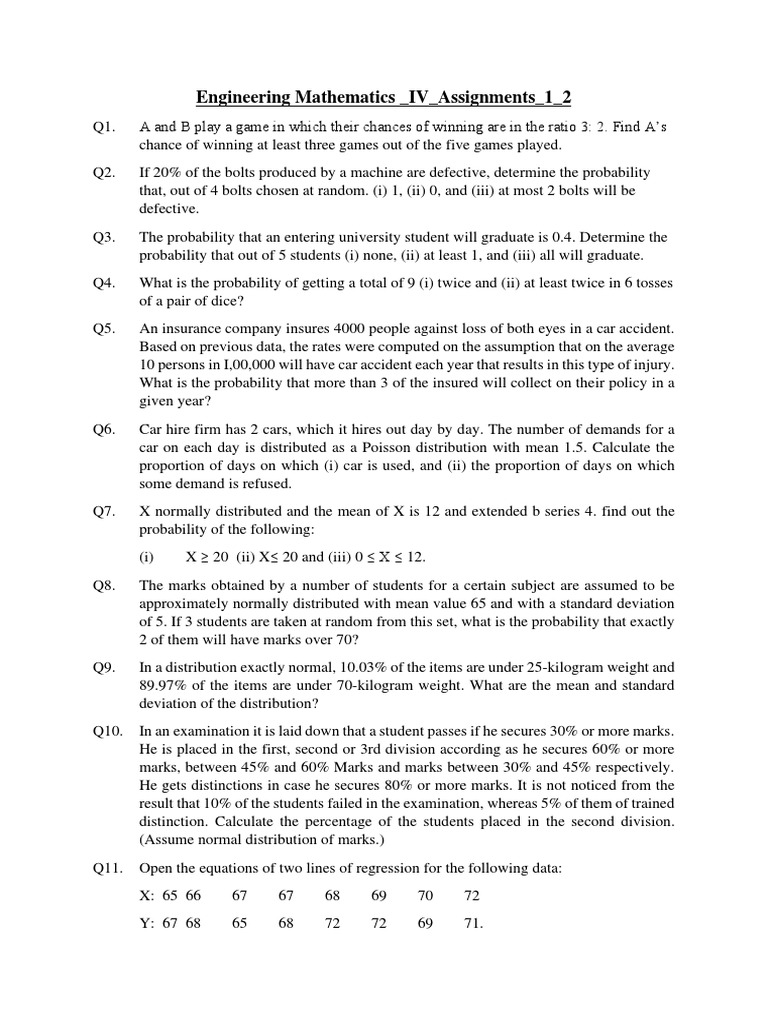 Engineering Mathematics _IV_Assignments_1_2

Q1. A and B play a game in which their chances of winning are in the ratio 3: 2. Find A's chance of winning at least three games out of the five games played.

Q2. If 20% of the bolts produced by a machine are defective, determine the probability that, out of 4 bolts chosen at random. (i) 1, (ii) 0, and (iii) at most 2 bolts will be defective.

Q3. The probability that an entering university student will graduate is 0.4. Determine the probability that out of 5 students (i) none, (ii) at least 1, and (iii) all will graduate.

Q4. What is the probability of getting a total of 9 (i) twice and (ii) at least twice in 6 tosses of a pair of dice?

Q5. An insurance company insures 4000 people against loss of both eyes in a car accident. Based on previous data, the rates were computed on the assumption that on the average 10 persons in I,00,000 will have car accident each year that results in this type of injury. What is the probability that more than 3 of the insured will collect on their policy in a given year?

Q6. Car hire firm has 2 cars, which it hires out day by day. The number of demands for a car on each day is distributed as a Poisson distribution with mean 1.5. Calculate the proportion of days on which (i) car is used, and (ii) the proportion of days on which some demand is refused.

Q7. X normally distributed and the mean of X is 12 and extended b series 4. find out the probability of the following:

(i) $X \geq 20$ (ii) $X \leq 20$ and (iii) $0 \leq X \leq 12$.

Q8. The marks obtained by a number of students for a certain subject are assumed to be approximately normally distributed with mean value 65 and with a standard deviation of 5. If 3 students are taken at random from this set, what is the probability that exactly 2 of them will have marks over 70?

Q9. In a distribution exactly normal, 10.03% of the items are under 25-kilogram weight and 89.97% of the items are under 70-kilogram weight. What are the mean and standard deviation of the distribution?

Q10. In an examination it is laid down that a student passes if he secures 30% or more marks. He is placed in the first, second or 3rd division according as he secures 60% or more marks, between 45% and 60% Marks and marks between 30% and 45% respectively. He gets distinctions in case he secures 80% or more marks. It is not noticed from the result that 10% of the students failed in the examination, whereas 5% of them of trained distinction. Calculate the percentage of the students placed in the second division. (Assume normal distribution of marks.)

Q11. Open the equations of two lines of regression for the following data:

X: 65 66 67 67 68 69 70 72

Y: 67 68 65 68 72 72 69 71.